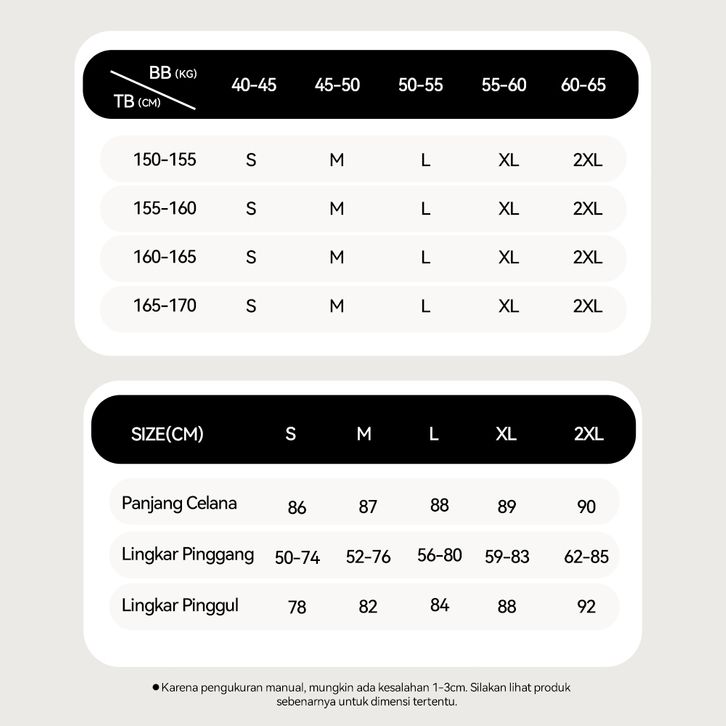 | BB (KG) / TB (CM) | 40-45 | 45-50 | 50-55 | 55-60 | 60-65 |
|---|---|---|---|---|---|
| 150-155 | S | M | L | XL | 2XL |
| 155-160 | S | M | L | XL | 2XL |
| 160-165 | S | M | L | XL | 2XL |
| 165-170 | S | M | L | XL | 2XL |

| SIZE(CM) | S | M | L | XL | 2XL |
|---|---|---|---|---|---|
| Panjang Celana | 86 | 87 | 88 | 89 | 90 |
| Lingkar Pinggang | 50-74 | 52-76 | 56-80 | 59-83 | 62-85 |
| Lingkar Pinggul | 78 | 82 | 84 | 88 | 92 |

● Karena pengukuran manual, mungkin ada kesalahan 1-3cm. Silakan lihat produk sebenarnya untuk dimensi tertentu.